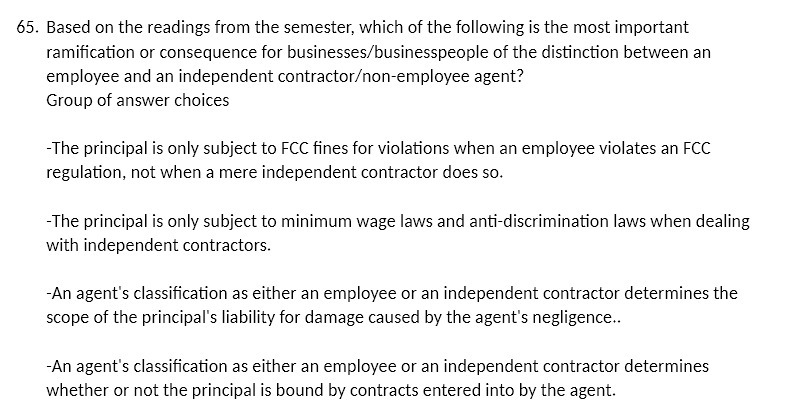 65. Based on the readings from the semester, which of the following is the most important ramification or consequence for businesses/businesspeople of the distinction between an employee and an independent contractor/non-employee agent?
Group of answer choices

-The principal is only subject to FCC fines for violations when an employee violates an FCC regulation, not when a mere independent contractor does so.

-The principal is only subject to minimum wage laws and anti-discrimination laws when dealing with independent contractors.

-An agent's classification as either an employee or an independent contractor determines the scope of the principal's liability for damage caused by the agent's negligence..

-An agent's classification as either an employee or an independent contractor determines whether or not the principal is bound by contracts entered into by the agent.